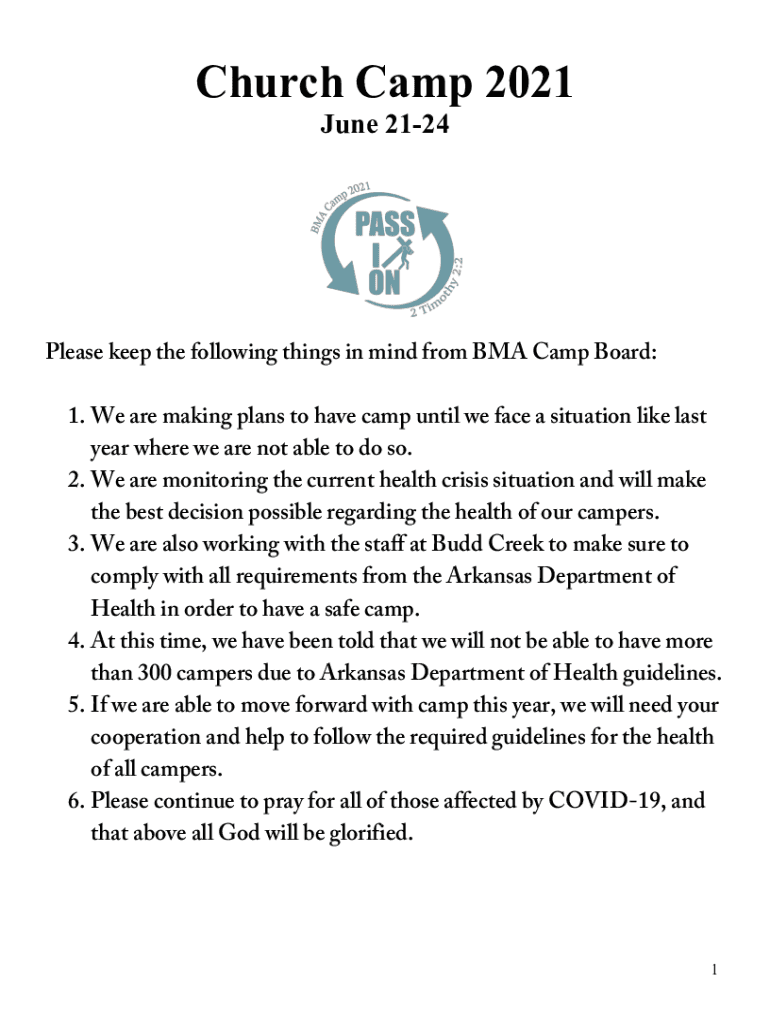 Church Camp 2021

June 21-24

BMA Camp 2021

PASS
I
ON

2 Timothy 2:2

Please keep the following things in mind from BMA Camp Board:

1. We are making plans to have camp until we face a situation like last year where we are not able to do so.
2. We are monitoring the current health crisis situation and will make the best decision possible regarding the health of our campers.
3. We are also working with the staff at Budd Creek to make sure to comply with all requirements from the Arkansas Department of Health in order to have a safe camp.
4. At this time, we have been told that we will not be able to have more than 300 campers due to Arkansas Department of Health guidelines.
5. If we are able to move forward with camp this year, we will need your cooperation and help to follow the required guidelines for the health of all campers.
6. Please continue to pray for all of those affected by COVID-19, and that above all God will be glorified.

1